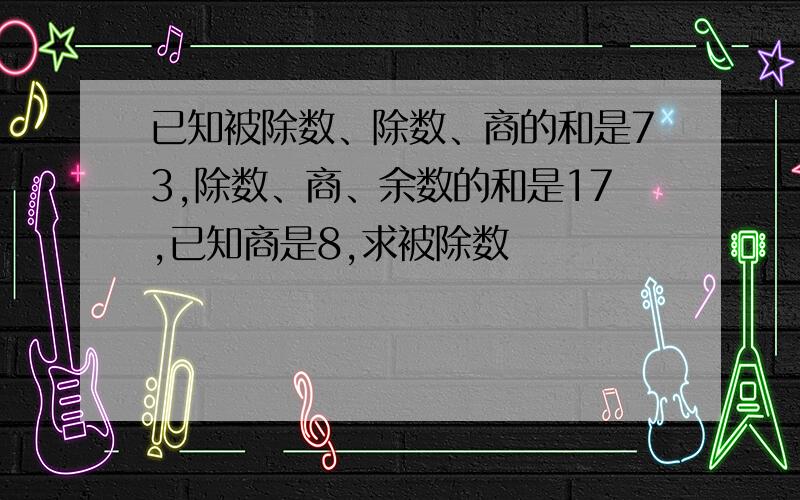 已知被除数、除数、商的和是73,除数、商、余数的和是17,已知商是8,求被除数